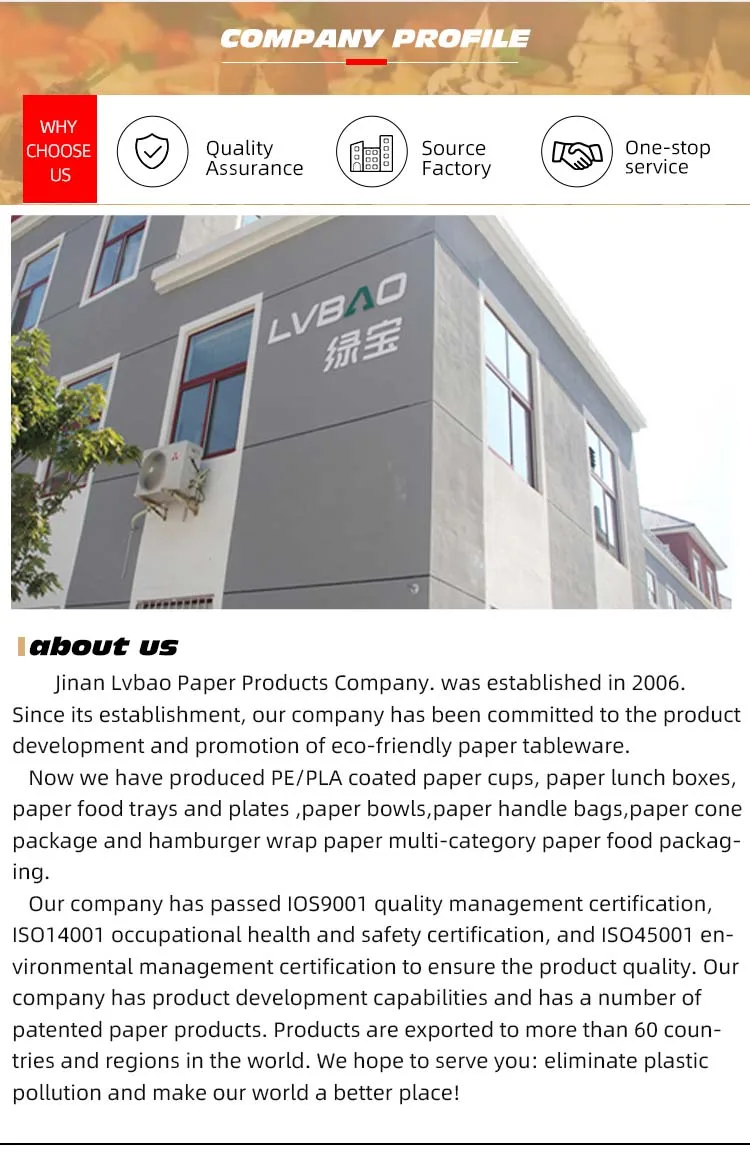 COMPANY PROFILE

WHY
CHOOSE
US

Quality
Assurance

Source
Factory

One-stop
service

LVBAO
绿宝

about us

Jinan Lvbao Paper Products Company. was established in 2006. Since its establishment, our company has been committed to the product development and promotion of eco-friendly paper tableware.

Now we have produced PE/PLA coated paper cups, paper lunch boxes, paper food trays and plates ,paper bowls,paper handle bags,paper cone package and hamburger wrap paper multi-category paper food packaging.

Our company has passed IOS9001 quality management certification, ISO14001 occupational health and safety certification, and ISO45001 environmental management certification to ensure the product quality. Our company has product development capabilities and has a number of patented paper products. Products are exported to more than 60 countries and regions in the world. We hope to serve you: eliminate plastic pollution and make our world a better place!